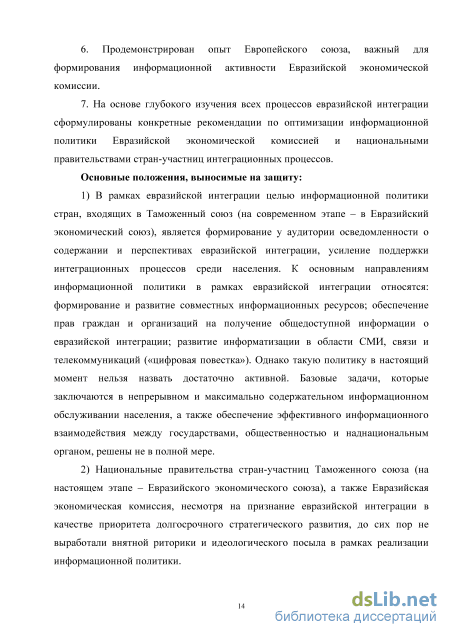 6. Продемонстрирован опыт Европейского союза, важный для формирования информационной активности Евразийской экономической комиссии.

7. На основе глубокого изучения всех процессов евразийской интеграции сформулированы конкретные рекомендации по оптимизации информационной политики Евразийской экономической комиссией и национальными правительствами стран-участниц интеграционных процессов.

Основные положения, выносимые на защиту:

1) В рамках евразийской интеграции целью информационной политики стран, входящих в Таможенный союз (на современном этапе – в Евразийский экономический союз), является формирование у аудитории осведомленности о содержании и перспективах евразийской интеграции, усиление поддержки интеграционных процессов среди населения. К основным направлениям информационной политики в рамках евразийской интеграции относятся: формирование и развитие совместных информационных ресурсов; обеспечение прав граждан и организаций на получение общедоступной информации о евразийской интеграции; развитие информатизации в области СМИ, связи и телекоммуникаций («цифровая повестка»). Однако такую политику в настоящий момент нельзя назвать достаточно активной. Базовые задачи, которые заключаются в непрерывном и максимально содержательном информационном обслуживании населения, а также обеспечение эффективного информационного взаимодействия между государствами, общественностью и наднациональным органом, решены не в полной мере.

2) Национальные правительства стран-участниц Таможенного союза (на настоящем этапе – Евразийского экономического союза), а также Евразийская экономическая комиссия, несмотря на признание евразийской интеграции в качестве приоритета долгосрочного стратегического развития, до сих пор не выработали внятной риторики и идеологического посыла в рамках реализации информационной политики.

14

dsLib.net
библиотека диссертаций